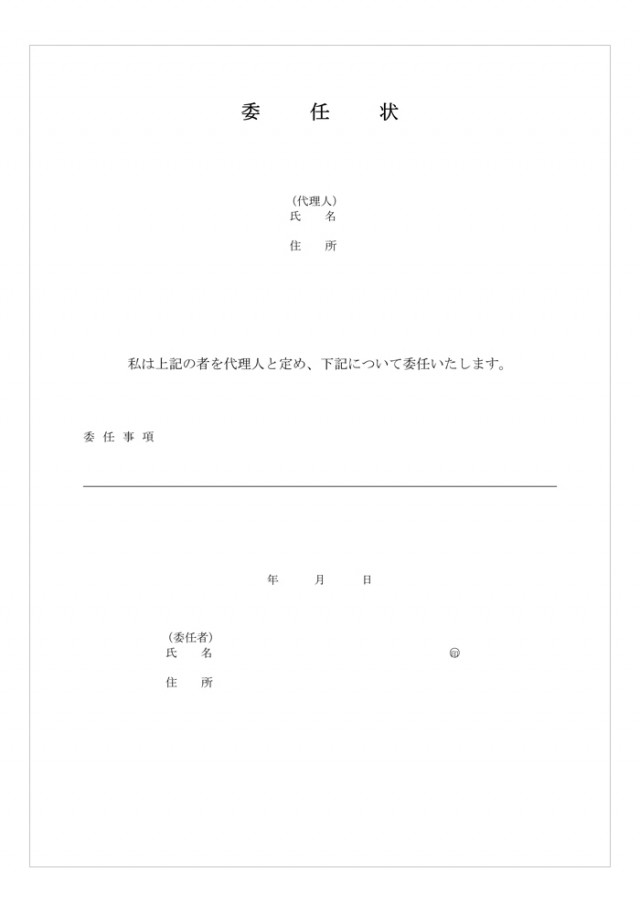 委　任　状

（代理人）
氏　名

住　所

私は上記の者を代理人と定め、下記について委任いたします。

委任事項

年　月　日

（委任者）
氏　名　　　　　　　　　　　　　　　　㊞

住　所